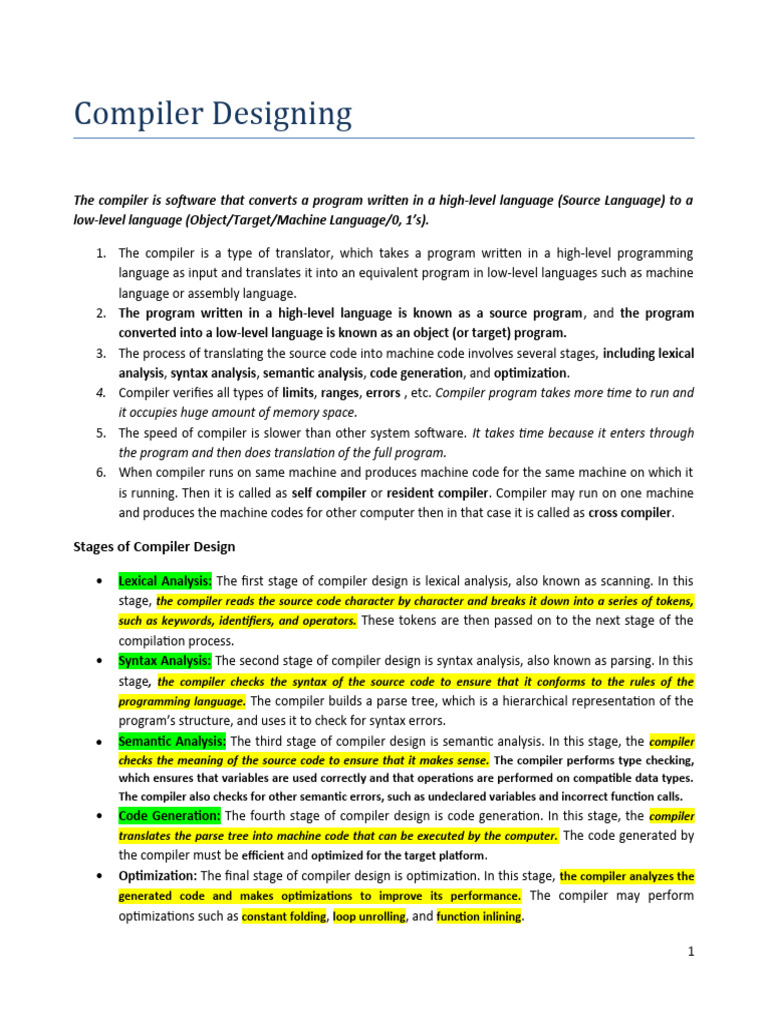 Compiler Designing

The compiler is software that converts a program written in a high-level language (Source Language) to a low-level language (Object/Target/Machine Language/0, 1's).

1. The compiler is a type of translator, which takes a program written in a high-level programming language as input and translates it into an equivalent program in low-level languages such as machine language or assembly language.
2. The program written in a high-level language is known as a source program, and the program converted into a low-level language is known as an object (or target) program.
3. The process of translating the source code into machine code involves several stages, including lexical analysis, syntax analysis, semantic analysis, code generation, and optimization.
4. Compiler verifies all types of limits, ranges, errors , etc. Compiler program takes more time to run and it occupies huge amount of memory space.
5. The speed of compiler is slower than other system software. It takes time because it enters through the program and then does translation of the full program.
6. When compiler runs on same machine and produces machine code for the same machine on which it is running. Then it is called as self compiler or resident compiler. Compiler may run on one machine and produces the machine codes for other computer then in that case it is called as cross compiler.

Stages of Compiler Design

• Lexical Analysis: The first stage of compiler design is lexical analysis, also known as scanning. In this stage, the compiler reads the source code character by character and breaks it down into a series of tokens, such as keywords, identifiers, and operators. These tokens are then passed on to the next stage of the compilation process.
• Syntax Analysis: The second stage of compiler design is syntax analysis, also known as parsing. In this stage, the compiler checks the syntax of the source code to ensure that it conforms to the rules of the programming language. The compiler builds a parse tree, which is a hierarchical representation of the program's structure, and uses it to check for syntax errors.
• Semantic Analysis: The third stage of compiler design is semantic analysis. In this stage, the compiler checks the meaning of the source code to ensure that it makes sense. The compiler performs type checking, which ensures that variables are used correctly and that operations are performed on compatible data types. The compiler also checks for other semantic errors, such as undeclared variables and incorrect function calls.
• Code Generation: The fourth stage of compiler design is code generation. In this stage, the compiler translates the parse tree into machine code that can be executed by the computer. The code generated by the compiler must be efficient and optimized for the target platform.
• Optimization: The final stage of compiler design is optimization. In this stage, the compiler analyzes the generated code and makes optimizations to improve its performance. The compiler may perform optimizations such as constant folding, loop unrolling, and function inlining.

1